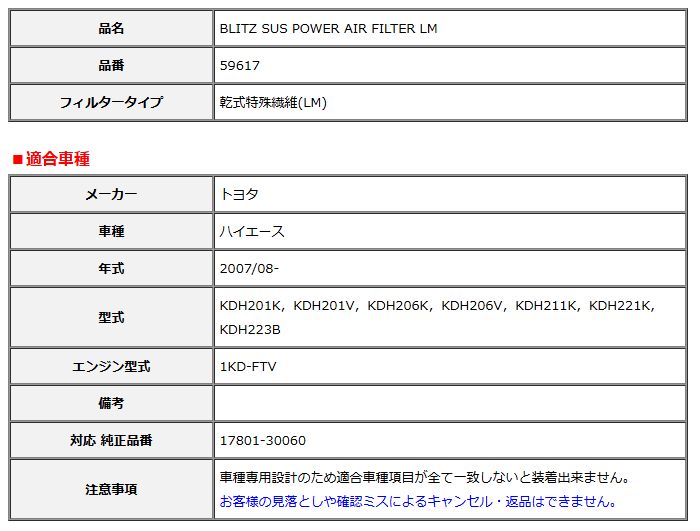 | 品名 | BLITZ SUS POWER AIR FILTER LM |
|---|---|
| 品番 | 59617 |
| フィルタータイプ | 乾式特殊繊維(LM) |

■適合車種

| メーカー | トヨタ |
|---|---|
| 車種 | ハイエース |
| 年式 | 2007/08- |
| 型式 | KDH201K, KDH201V, KDH206K, KDH206V, KDH211K, KDH221K, KDH223B |
| エンジン型式 | 1KD-FTV |
| 備考 | |
| 対応 純正品番 | 17801-30060 |
| 注意事項 | 車種専用設計のため適合車種項目が全て一致しないと装着出来ません。 お客様の見落としや確認ミスによるキャンセル・返品はできません。 |